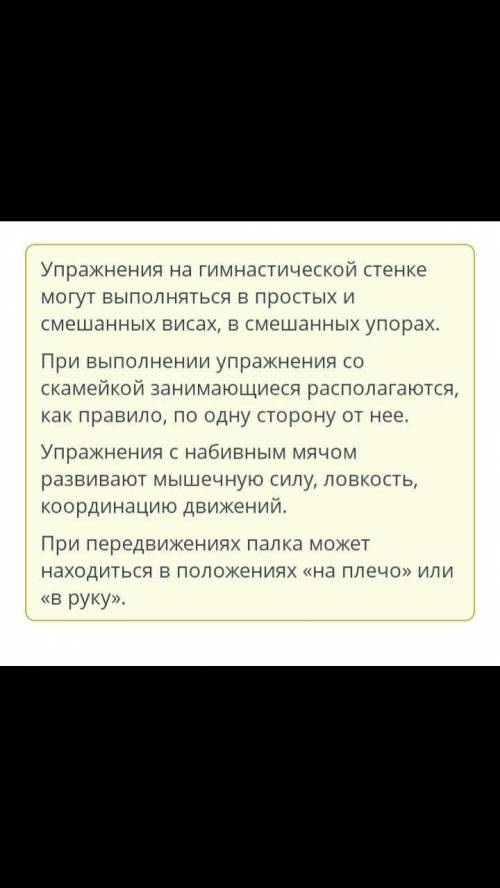 Упражнения на гимнастической стенке могут выполняться в простых и смешанных висах, в смешанных упорах.

При выполнении упражнения со скамейкой занимающиеся располагаются, как правило, по одну сторону от нее.

Упражнения с набивным мячом развивают мышечную силу, ловкость, координацию движений.

При передвижениях палка может находиться в положениях «на плечо» или «в руку».